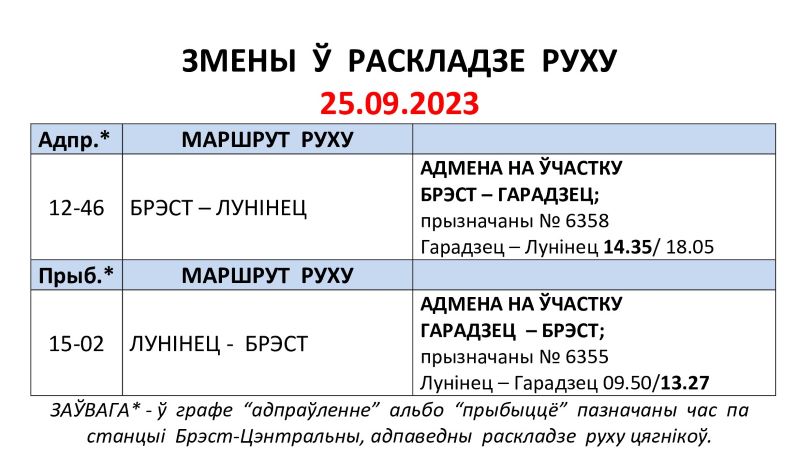 ЗМЕНЫ Ў РАСКЛАДЗЕ РУХУ
25.09.2023

| Адпр.* | МАРШРУТ РУХУ | |
|---|---|---|
| 12-46 | БРЭСТ – ЛУНІНЕЦ | АДМЕНА НА ЎЧАСТКУ БРЭСТ – ГАРАДЗЕЦ; прызначаны № 6358 Гарадзец – Лунінец 14.35/ 18.05 |
| Прыб.* | МАРШРУТ РУХУ | |
| 15-02 | ЛУНІНЕЦ - БРЭСТ | АДМЕНА НА ЎЧАСТКУ ГАРАДЗЕЦ – БРЭСТ; прызначаны № 6355 Лунінец – Гарадзец 09.50/13.27 |

ЗАЎВАГА* - ў графе "адпраўленне" альбо "прыбыццё" пазначаны час па станцыі Брэст-Цэнтральны, адпаведны раскладзе руху цягнікоў.